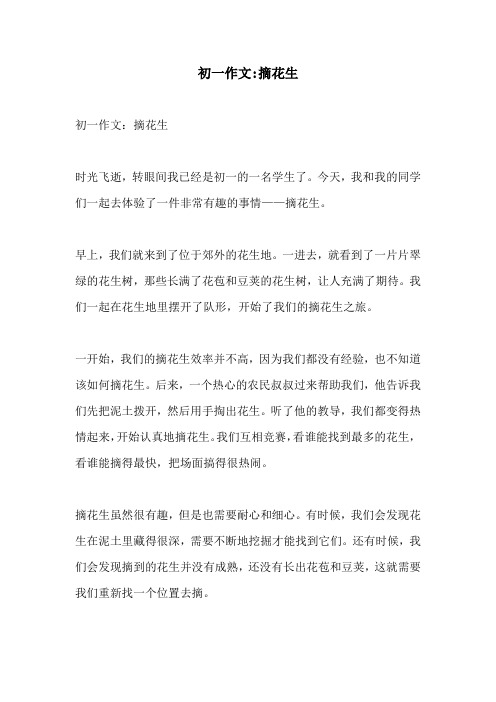 初一作文:摘花生

初一作文：摘花生

时光飞逝，转眼间我已经是初一的一名学生了。今天，我和我的同学们一起去体验了一件非常有趣的事情——摘花生。

早上，我们就来到了位于郊外的花生地。一进去，就看到了一片片翠绿的花生树，那些长满了花苞和豆荚的花生树，让人充满了期待。我们一起在花生地里摆开了队形，开始了我们的摘花生之旅。

一开始，我们的摘花生效率并不高，因为我们都没有经验，也不知道该如何摘花生。后来，一个热心的农民叔叔过来帮助我们，他告诉我们先把泥土拨开，然后用手掏出花生。听了他的教导，我们都变得热情起来，开始认真地摘花生。我们互相竞赛，看谁能找到最多的花生，看谁能摘得最快，把场面搞得很热闹。

摘花生虽然很有趣，但是也需要耐心和细心。有时候，我们会发现花生在泥土里藏得很深，需要不断地挖掘才能找到它们。还有时候，我们会发现摘到的花生并没有成熟，还没有长出花苞和豆荚，这就需要我们重新找一个位置去摘。